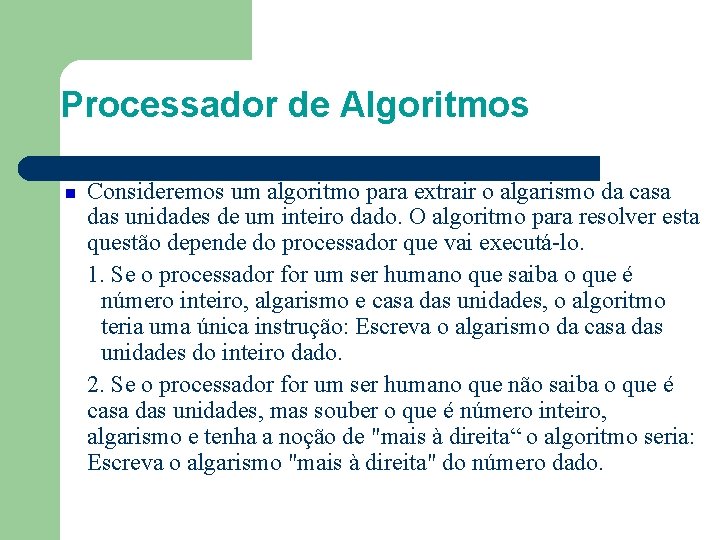 Processador de Algoritmos

Consideremos um algoritmo para extrair o algarismo da casa das unidades de um inteiro dado. O algoritmo para resolver esta questão depende do processador que vai executá-lo.

1. Se o processador for um ser humano que saiba o que é número inteiro, algarismo e casa das unidades, o algoritmo teria uma única instrução: Escreva o algarismo da casa das unidades do inteiro dado.

2. Se o processador for um ser humano que não saiba o que é casa das unidades, mas souber o que é número inteiro, algarismo e tenha a noção de "mais à direita“ o algoritmo seria: Escreva o algarismo "mais à direita" do número dado.